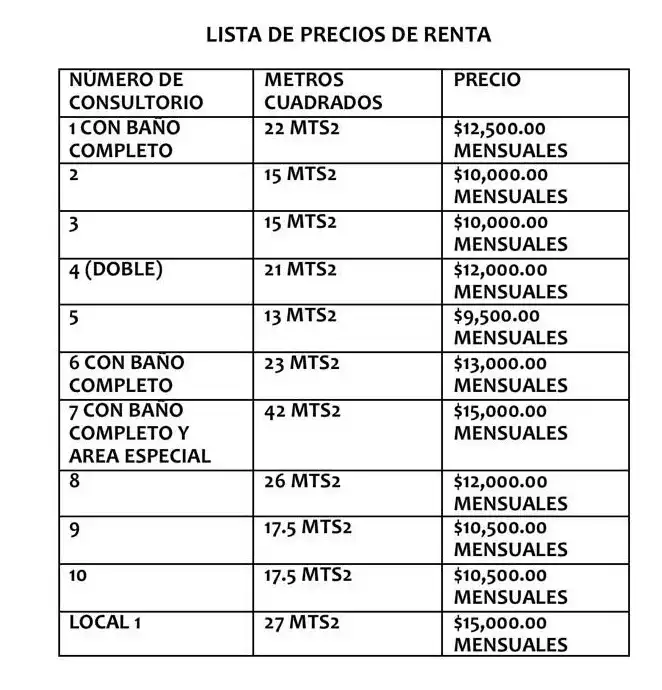 LISTA DE PRECIOS DE RENTA

| NÚMERO DE CONSULTORIO | METROS CUADRADOS | PRECIO |
|---|---|---|
| 1 CON BAÑO COMPLETO | 22 MTS2 | \$12,500.00 MENSUALES |
| 2 | 15 MTS2 | \$10,000.00 MENSUALES |
| 3 | 15 MTS2 | \$10,000.00 MENSUALES |
| 4 (DOBLE) | 21 MTS2 | \$12,000.00 MENSUALES |
| 5 | 13 MTS2 | \$9,500.00 MENSUALES |
| 6 CON BAÑO COMPLETO | 23 MTS2 | \$13,000.00 MENSUALES |
| 7 CON BAÑO COMPLETO Y AREA ESPECIAL | 42 MTS2 | \$15,000.00 MENSUALES |
| 8 | 26 MTS2 | \$12,000.00 MENSUALES |
| 9 | 17.5 MTS2 | \$10,500.00 MENSUALES |
| 10 | 17.5 MTS2 | \$10,500.00 MENSUALES |
| LOCAL 1 | 27 MTS2 | \$15,000.00 MENSUALES |